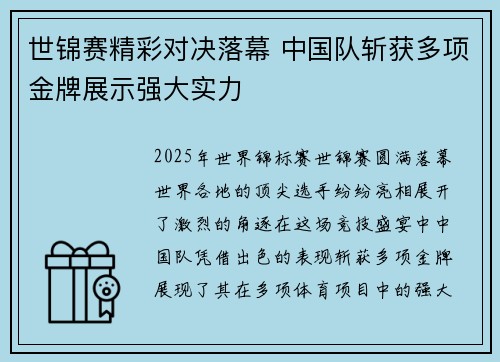 世锦赛精彩对决落幕 中国队斩获多项金牌展示强大实力

2025年世界锦标赛世锦赛圆满落幕世界各地的顶尖选手纷纷亮相展开了激烈的角逐在这场竞技盛宴中中国队凭借出色的表现斩获多项金牌展现了其在多项体育项目中的强大